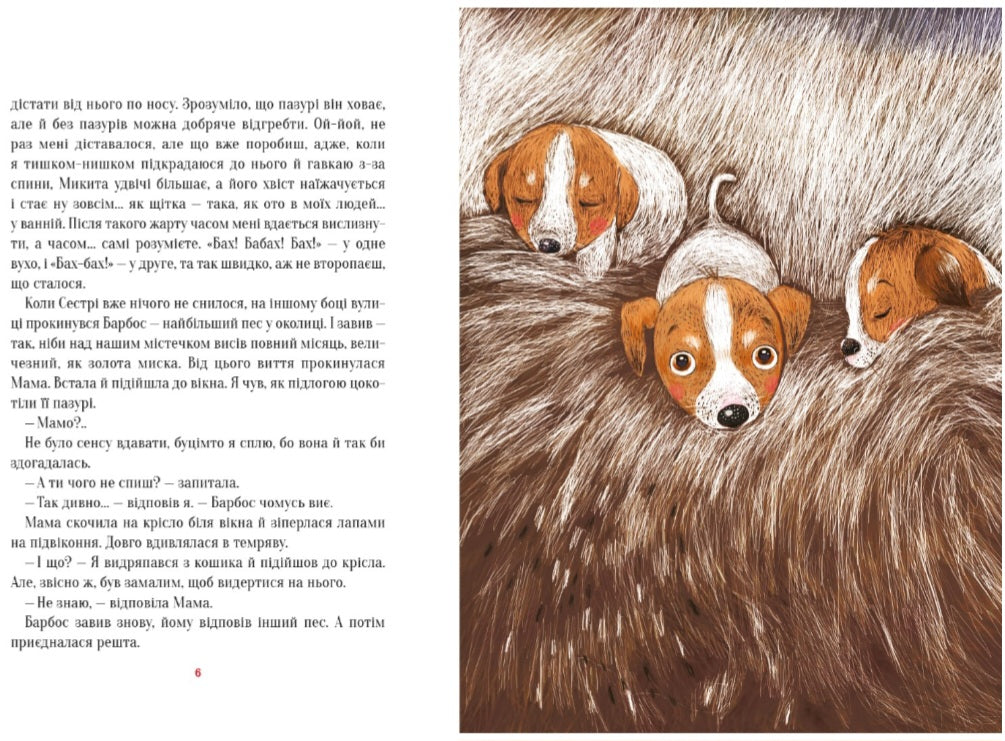 дістати від нього по носу. Зрозуміло, що пазурі він ховає, але й без пазурів можна добряче відгребти. Ой-йой, не раз мені діставалося, але що вже поробиш, адже, коли я тишком-нишком підкрадаюся до нього й гавкаю з-за спини, Микита удвічі більшає, а його хвіст наїжачується і стає ну зовсім... як щітка — така, як ото в моїх людей... у ванній. Після такого жарту часом мені вдається вислизнути, а часом... самі розумієте. «Бах! Бабах! Бах!» — у одне вухо, і «Бах-бах!» — у друге, та так швидко, аж не второпаєш, що сталося.

Коли Сестрі вже нічого не снилося, на іншому боці вулиці прокинувся Барбос — найбільший пес у околиці. І завив — так, ніби над нашим містечком висів повний місяць, величезний, як золота миска. Від цього виття прокинулася Мама. Встала й підійшла до вікна. Я чув, як підлогою цокотіли її пазурі.

— Мамо?..

Не було сенсу вдавати, буцімто я сплю, бо вона й так би здогадалась.

— А ти чого не спиш? — запитала.

— Так дивно... — відповів я. — Барбос чомусь виє.

Мама скочила на крісло біля вікна й зіперлася лапами на підвіконня. Довго вдивлялася в темряву.

— І що? — Я видряпався з кошика й підійшов до крісла. Але, звісно ж, був замалим, щоб видертися на нього.

— Не знаю, — відповіла Мама.

Барбос завив знову, йому відповів інший пес. А потім приєдналася решта.

6